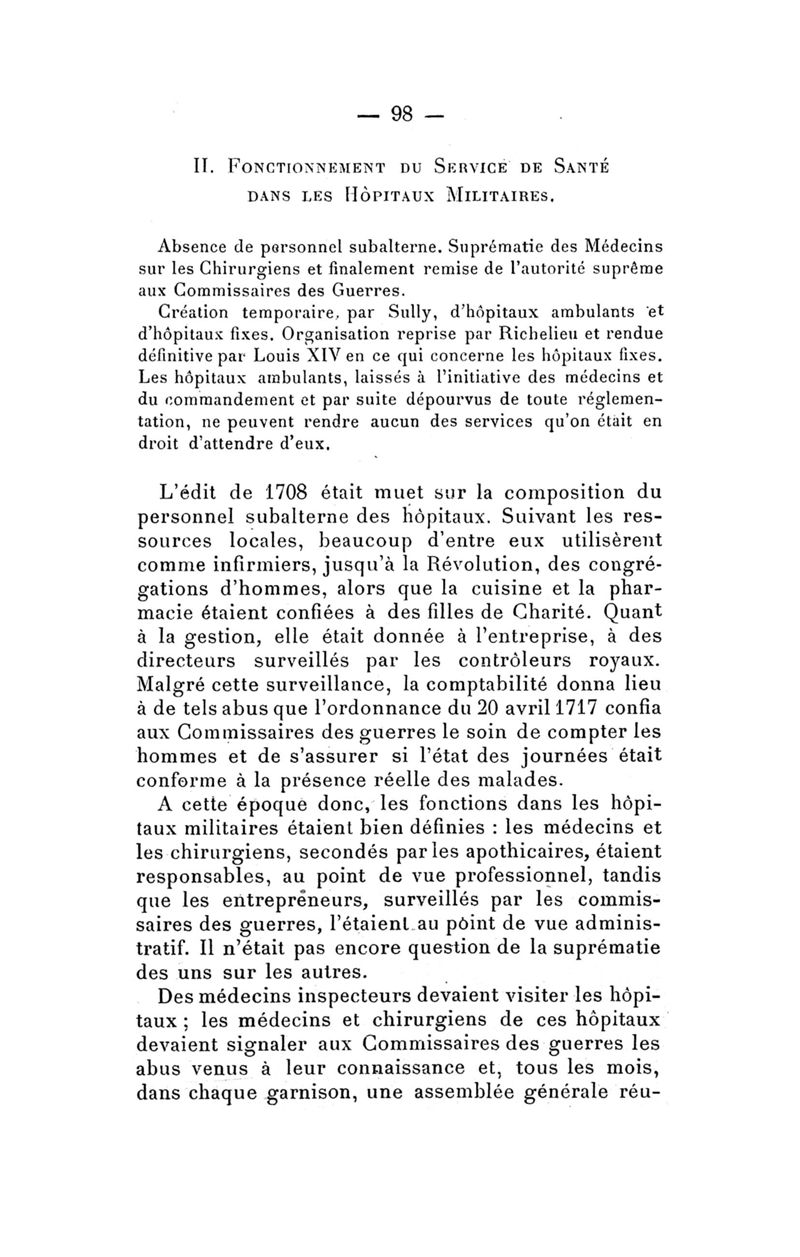 — 98 —

II. Fonctionnement du Service de Santé dans les Hôpitaux Militaires.

Absence de personnel subalterne. Suprématie des Médecins sur les Chirurgiens et finalement remise de l'autorité suprême aux Commissaires des Guerres.

Création temporaire, par Sully, d'hôpitaux ambulants et d'hôpitaux fixes. Organisation reprise par Richelieu et rendue définitive par Louis XIV en ce qui concerne les hôpitaux fixes. Les hôpitaux ambulants, laissés à l'initiative des médecins et du commandement et par suite dépourvus de toute réglementation, ne peuvent rendre aucun des services qu'on était en droit d'attendre d'eux.

L'édit de 1708 était muet sur la composition du personnel subalterne des hôpitaux. Suivant les ressources locales, beaucoup d'entre eux utilisèrent comme infirmiers, jusqu'à la Révolution, des congrégations d'hommes, alors que la cuisine et la pharmacie étaient confiées à des filles de Charité. Quant à la gestion, elle était donnée à l'entreprise, à des directeurs surveillés par les contrôleurs royaux. Malgré cette surveillance, la comptabilité donna lieu à de tels abus que l'ordonnance du 20 avril 1717 confia aux Commissaires des guerres le soin de compter les hommes et de s'assurer si l'état des journées était conforme à la présence réelle des malades.

A cette époque donc, les fonctions dans les hôpitaux militaires étaient bien définies : les médecins et les chirurgiens, secondés par les apothicaires, étaient responsables, au point de vue professionnel, tandis que les entrepreneurs, surveillés par les commissaires des guerres, l'étaient au point de vue administratif. Il n'était pas encore question de la suprématie des uns sur les autres.

Des médecins inspecteurs devaient visiter les hôpitaux ; les médecins et chirurgiens de ces hôpitaux devaient signaler aux Commissaires des guerres les abus venus à leur connaissance et, tous les mois, dans chaque garnison, une assemblée générale réu-